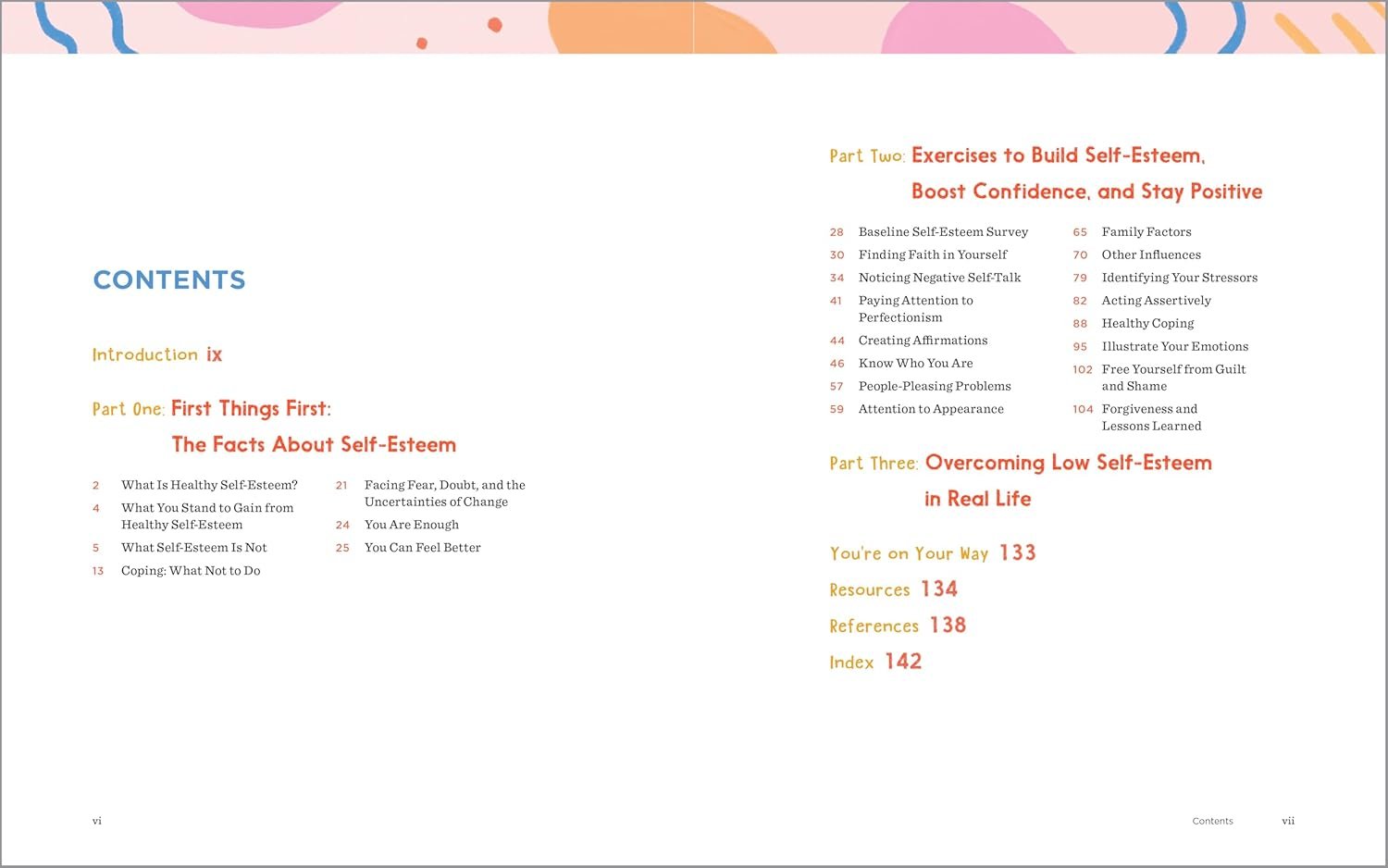 CONTENTS

Introduction ix

Part One: First Things First: The Facts About Self-Esteem

2 What Is Healthy Self-Esteem?
4 What You Stand to Gain from Healthy Self-Esteem
5 What Self-Esteem Is Not
13 Coping: What Not to Do

21 Facing Fear, Doubt, and the Uncertainties of Change
24 You Are Enough
25 You Can Feel Better

vi

Part Two: Exercises to Build Self-Esteem, Boost Confidence, and Stay Positive

28 Baseline Self-Esteem Survey
30 Finding Faith in Yourself
34 Noticing Negative Self-Talk
41 Paying Attention to Perfectionism
44 Creating Affirmations
46 Know Who You Are
57 People-Pleasing Problems
59 Attention to Appearance

65 Family Factors
70 Other Influences
79 Identifying Your Stressors
82 Acting Assertively
88 Healthy Coping
95 Illustrate Your Emotions
102 Free Yourself from Guilt and Shame
104 Forgiveness and Lessons Learned

Part Three: Overcoming Low Self-Esteem in Real Life

You're on Your Way 133
Resources 134
References 138
Index 142

Contents vii